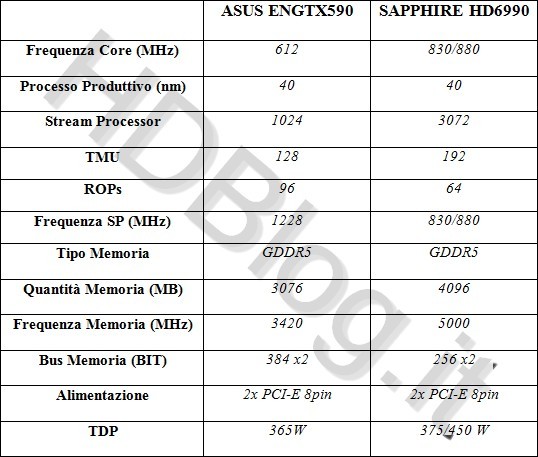 | | ASUS ENGTX590 | SAPPHIRE HD6990 |
|---|---|---|
| Frequenza Core (MHz) | 612 | 830/880 |
| Processo Produttivo (nm) | 40 | 40 |
| Stream Processor | 1024 | 3072 |
| TMU | 128 | 192 |
| ROPs | 96 | 64 |
| Frequenza SP (MHz) | 1228 | 830/880 |
| Tipo Memoria | GDDR5 | GDDR5 |
| Quantità Memoria (MB) | 3076 | 4096 |
| Frequenza Memoria (MHz) | 3420 | 5000 |
| Bus Memoria (BIT) | 384 x2 | 256 x2 |
| Alimentazione | 2x PCI-E 8pin | 2x PCI-E 8pin |
| TDP | 365W | 375/450 W |

HDBlog.it